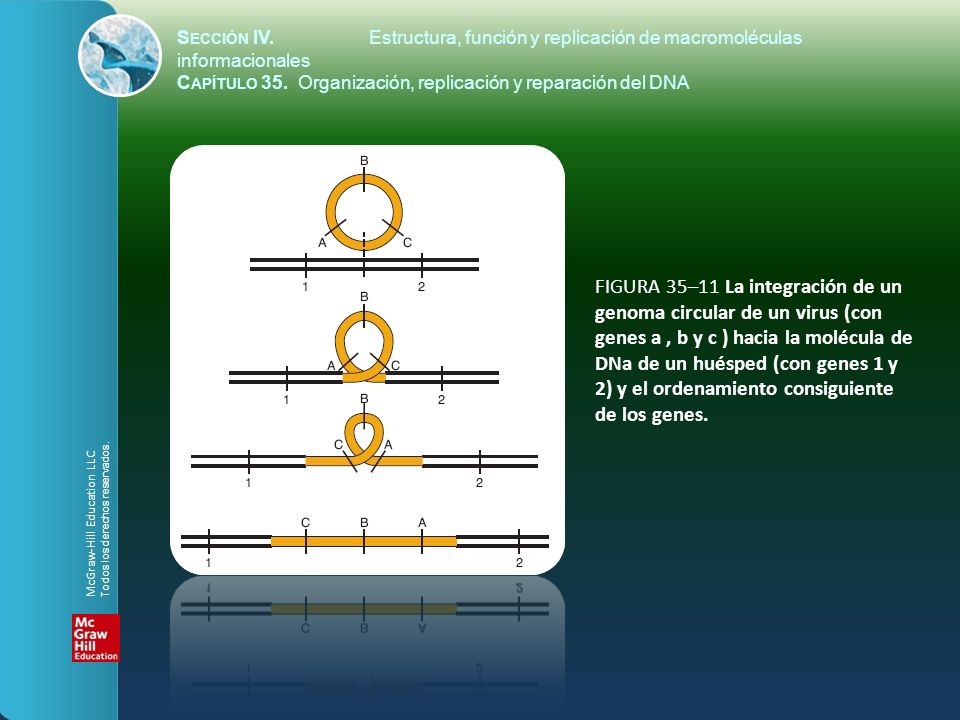 SECCIÓN IV. Estructura, función y replicación de macromoléculas informacionales
CAPÍTULO 35. Organización, replicación y reparación del DNA

B
A C
1 2
B
A C
1 2
B
C A
1 2
C B A
1 2

FIGURA 35–11 La integración de un genoma circular de un virus (con genes a , b y c ) hacia la molécula de DNa de un huésped (con genes 1 y 2) y el ordenamiento consiguiente de los genes.

McGraw-Hill Education LLC
Todos los derechos reservados.

Mc
Graw
Hill
Education